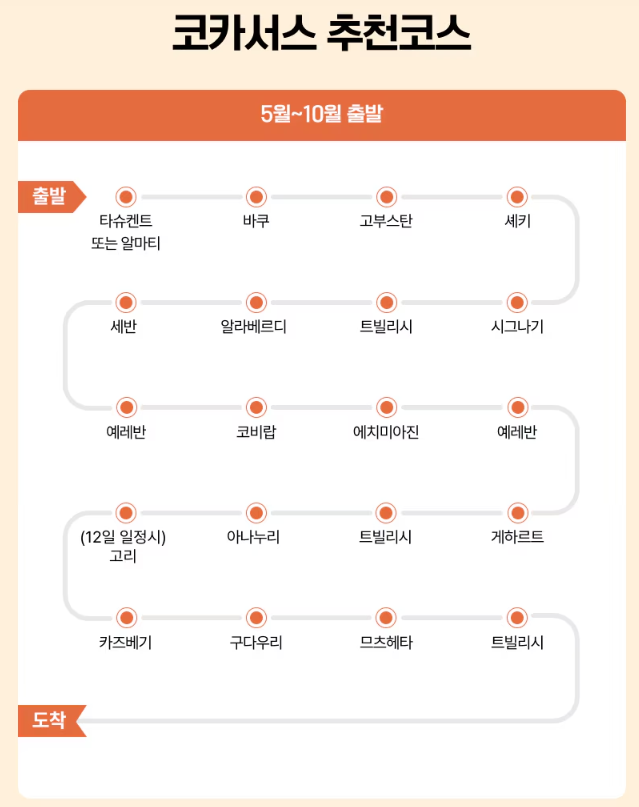 코카서스 추천코스

5월~10월 출발

출발

타슈켄트 또는 알마티

바쿠

고부스탄

셰키

시그나기

트빌리시

알라베르디

세반

예레반

코비랍

에치미아진

예레반

게하르트

트빌리시

아나누리

(12일 일정시) 고리

카즈베기

구다우리

므츠헤타

트빌리시

도착